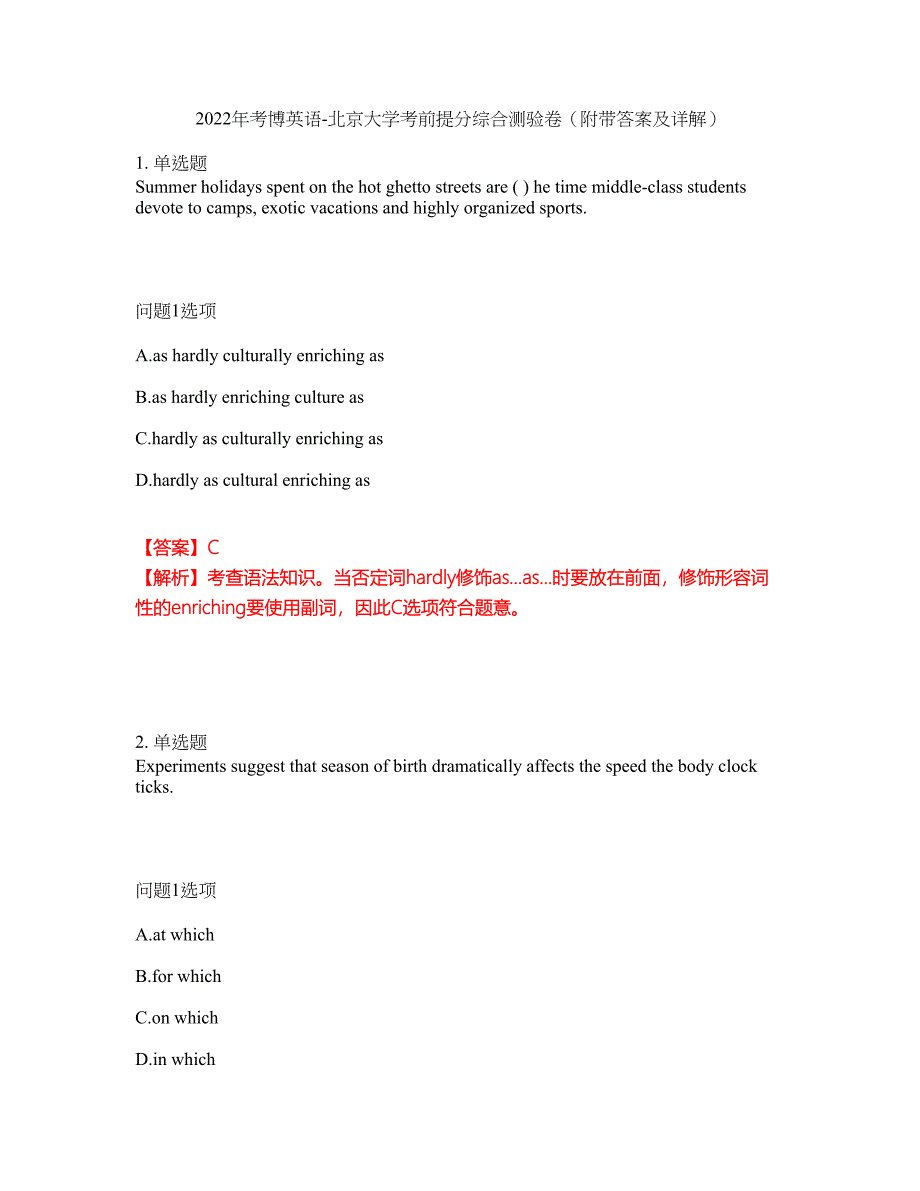 2022年考博英语-北京大学考前提分综合测验卷（附带答案及详解）

1. 单选题
Summer holidays spent on the hot ghetto streets are ( ) he time middle-class students devote to camps, exotic vacations and highly organized sports.

问题1选项

A.as hardly culturally enriching as

B.as hardly enriching culture as

C.hardly as culturally enriching as

D.hardly as cultural enriching as

【答案】C
【解析】考查语法知识。当否定词hardly修饰as...as...时要放在前面，修饰形容词性的enriching要使用副词，因此C选项符合题意。

2. 单选题
Experiments suggest that season of birth dramatically affects the speed the body clock ticks.

问题1选项

A.at which

B.for which

C.on which

D.in which